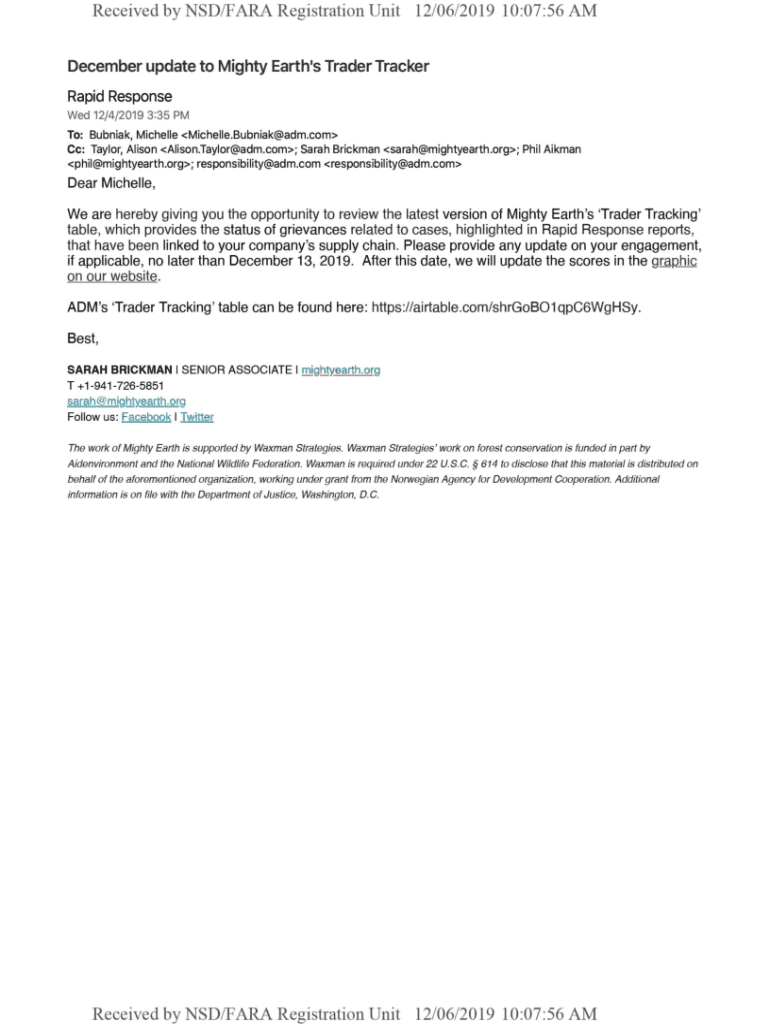 Received by NSD/FARA Registration Unit 12/06/2019 10:07:56 AM

December update to Mighty Earth's Trader Tracker

Rapid Response
Wed 12/4/2019 3:35 PM

To: Bubniak, Michelle <Michelle.Bubniak@adm.com>
Cc: Taylor, Alison <Alison.Taylor@adm.com>; Sarah Brickman <sarah@mightyearth.org>; Phil Aikman <phil@mightyearth.org>; responsibility@adm.com <responsibility@adm.com>

Dear Michelle,

We are hereby giving you the opportunity to review the latest version of Mighty Earth's 'Trader Tracking' table, which provides the status of grievances related to cases, highlighted in Rapid Response reports, that have been linked to your company's supply chain. Please provide any update on your engagement, if applicable, no later than December 13, 2019. After this date, we will update the scores in the graphic on our website.

ADM's 'Trader Tracking' table can be found here: https://airtable.com/shrGoBO1qpC6WgHSy.

Best,

SARAH BRICKMAN I SENIOR ASSOCIATE I mightyearth.org
T +1-941-726-5851
sarah@mightyearth.org
Follow us: Facebook I Twitter

The work of Mighty Earth is supported by Waxman Strategies. Waxman Strategies' work on forest conservation is funded in part by Aidenvironment and the National Wildlife Federation. Waxman is required under 22 U.S.C. § 614 to disclose that this material is distributed on behalf of the aforementioned organization, working under grant from the Norwegian Agency for Development Cooperation. Additional information is on file with the Department of Justice, Washington, D.C.

Received by NSD/FARA Registration Unit 12/06/2019 10:07:56 AM